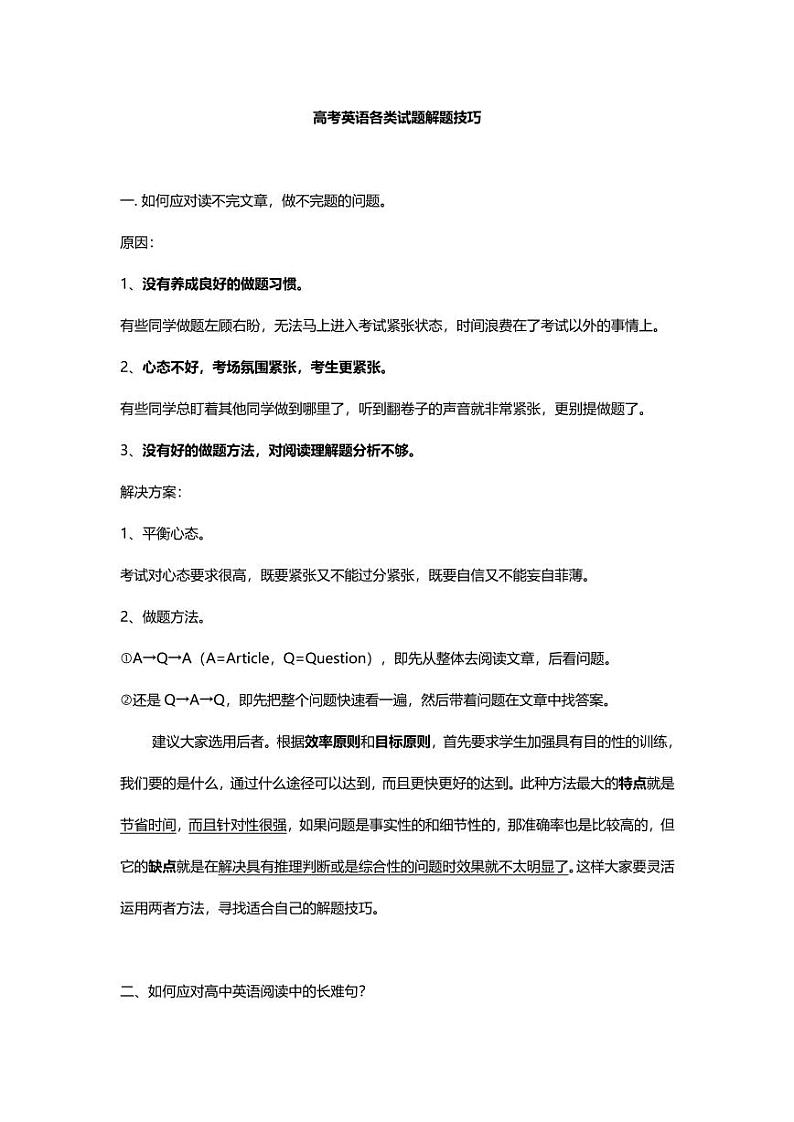 高考英语各类试题解题技巧

一. 如何应对读不完文章，做不完题的问题。

原因：

1、没有养成良好的做题习惯。

有些同学做题左顾右盼，无法马上进入考试紧张状态，时间浪费在了考试以外的事情上。

2、心态不好，考场氛围紧张，考生更紧张。

有些同学总盯着其他同学做到哪里了，听到翻卷子的声音就非常紧张，更别提做题了。

3、没有好的做题方法，对阅读理解题分析不够。

解决方案：

1、平衡心态。

考试对心态要求很高，既要紧张又不能过分紧张，既要自信又不能妄自菲薄。

2、做题方法。

①A→Q→A（A=Article，Q=Question），即先从整体去阅读文章，后看问题。

②还是 Q→A→Q，即先把整个问题快速看一遍，然后带着问题在文章中找答案。

建议大家选用后者。根据效率原则和目标原则，首先要求学生加强具有目的性的训练，我们要的是什么，通过什么途径可以达到，而且更快更好的达到。此种方法最大的特点就是节省时间，而且针对性很强，如果问题是事实性的和细节性的，那准确率也是比较高的，但它的缺点就是在解决具有推理判断或是综合性的问题时效果就不太明显了。这样大家要灵活运用两者方法，寻找适合自己的解题技巧。

二、如何应对高中英语阅读中的长难句？